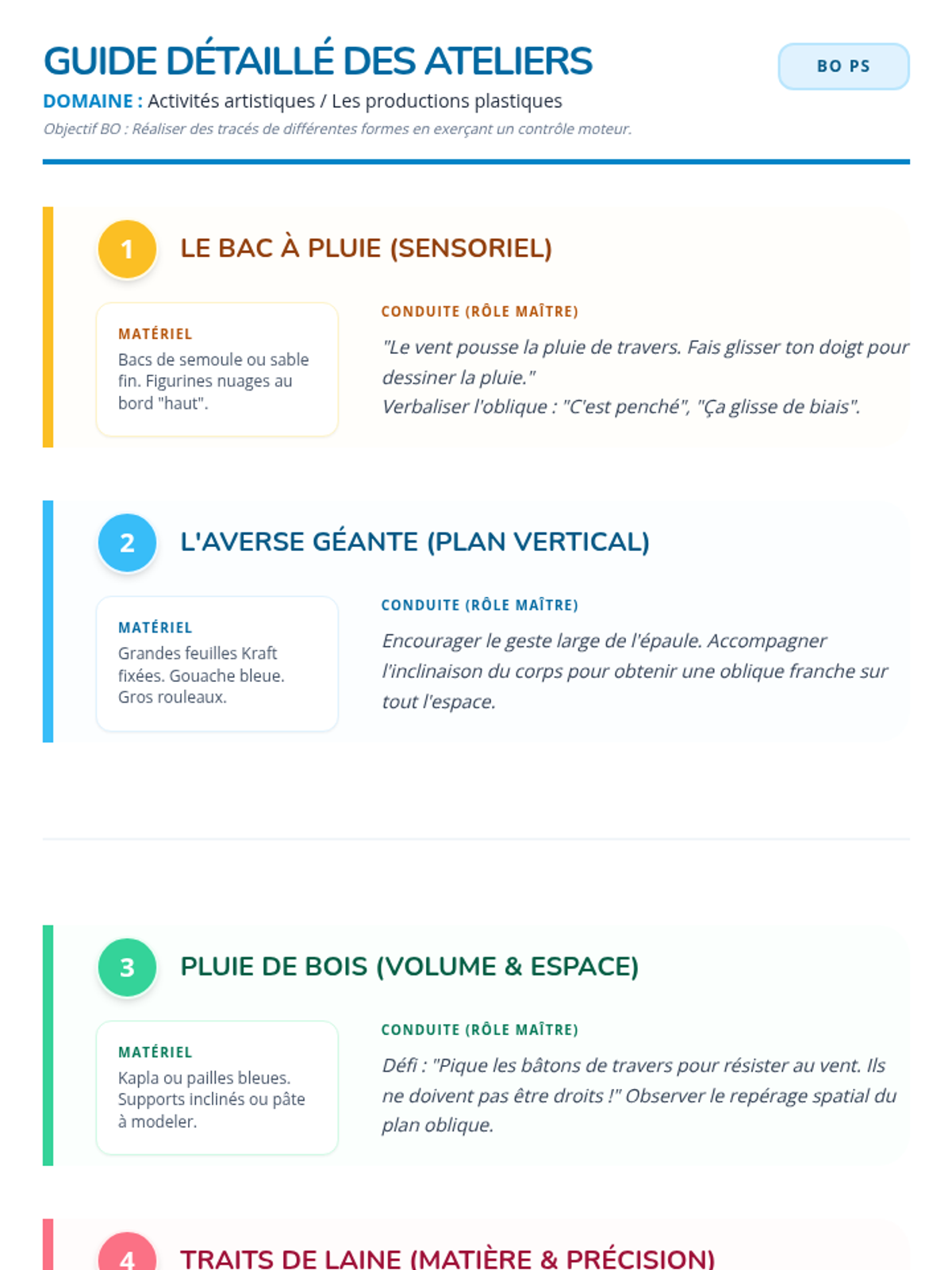 GUIDE DÉTAILLÉ DES ATELIERS

BO PS

DOMAINE : Activités artistiques / Les productions plastiques

Objectif BO : Réaliser des tracés de différentes formes en exerçant un contrôle moteur.

1 LE BAC À PLUIE (SENSORIEL)

MATÉRIEL
Bacs de semoule ou sable fin. Figurines nuages au bord "haut".

CONDUITE (RÔLE MAÎTRE)
"Le vent pousse la pluie de travers. Fais glisser ton doigt pour dessiner la pluie."
Verbaliser l'oblique : "C'est penché", "Ça glisse de biais".

2 L'AVERSE GÉANTE (PLAN VERTICAL)

MATÉRIEL
Grandes feuilles Kraft fixées. Gouache bleue. Gros rouleaux.

CONDUITE (RÔLE MAÎTRE)
Encourager le geste large de l'épaule. Accompagner l'inclinaison du corps pour obtenir une oblique franche sur tout l'espace.

3 PLUIE DE BOIS (VOLUME & ESPACE)

MATÉRIEL
Kapla ou pailles bleues. Supports inclinés ou pâte à modeler.

CONDUITE (RÔLE MAÎTRE)
Défi : "Pique les bâtons de travers pour résister au vent. Ils ne doivent pas être droits !" Observer le repérage spatial du plan oblique.

4 TRAITS DE LAINE (MATIÈRE & PRÉCISION)